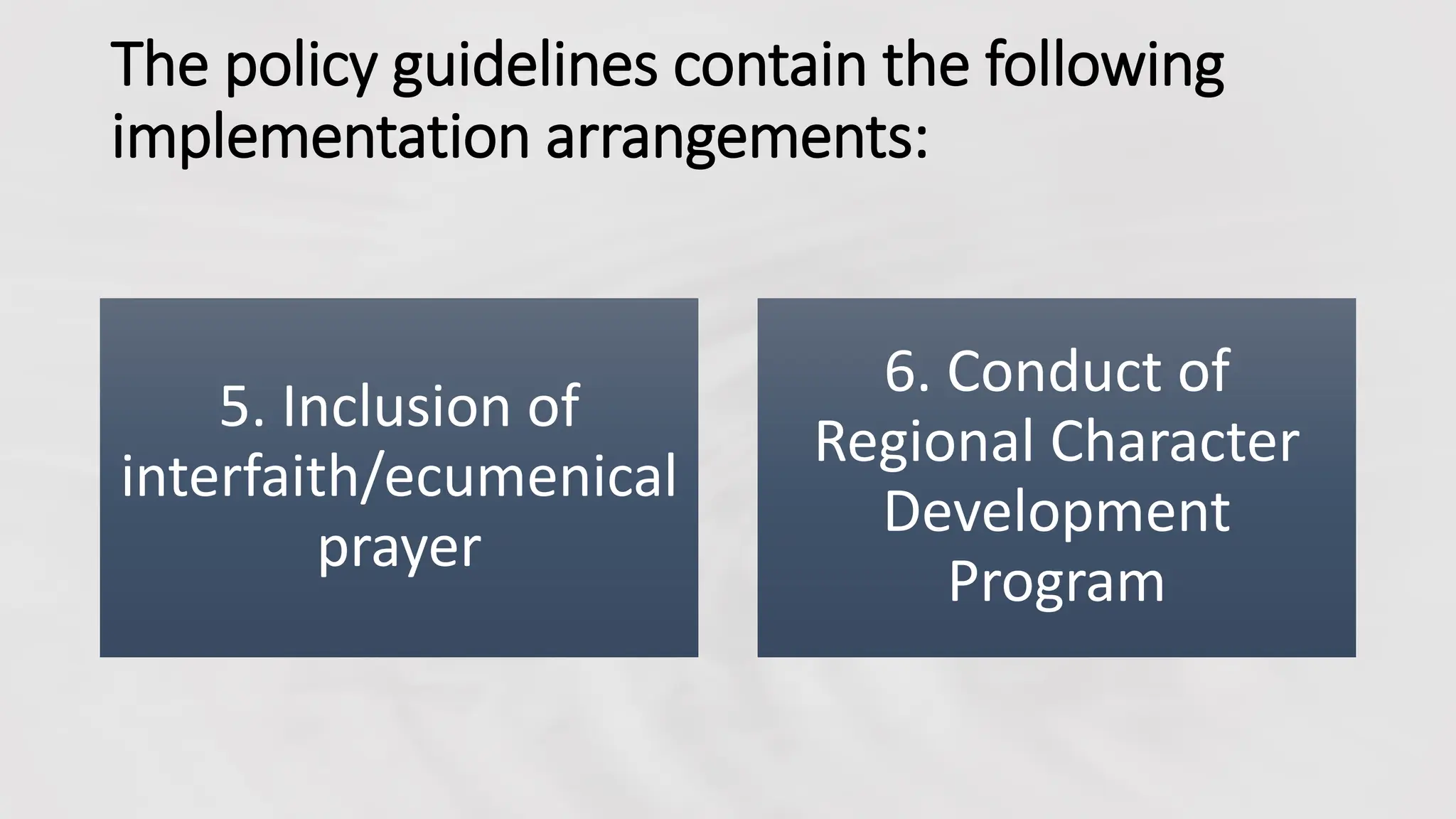 The policy guidelines contain the following implementation arrangements:

5. Inclusion of interfaith/ecumenical prayer

6. Conduct of Regional Character Development Program